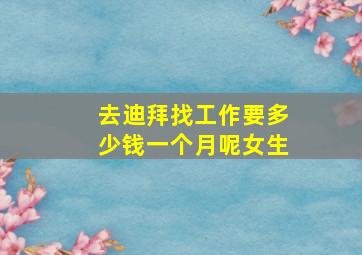 去迪拜找工作要多少钱一个月呢女生